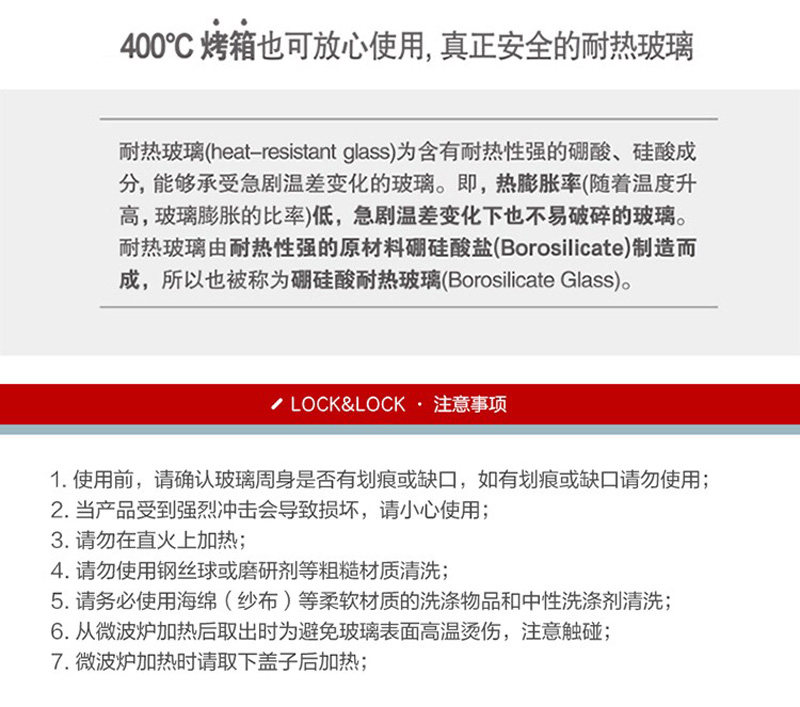 400℃ 烤箱也可放心使用, 真正安全的耐热玻璃

耐热玻璃(heat–resistant glass)为含有耐热性强的硼酸、硅酸成分, 能够承受急剧温差变化的玻璃。即, 热膨胀率(随着温度升高, 玻璃膨胀的比率)低, 急剧温差变化下也不易破碎的玻璃。耐热玻璃由耐热性强的原材料硼硅酸盐(Borosilicate)制造而成, 所以也被称为硼硅酸耐热玻璃(Borosilicate Glass)。

LOCK&LOCK · 注意事项

1. 使用前，请确认玻璃周身是否有划痕或缺口，如有划痕或缺口请勿使用；
2. 当产品受到强烈冲击会导致损坏，请小心使用；
3. 请勿在直火上加热；
4. 请勿使用钢丝球或磨研剂等粗糙材质清洗；
5. 请务必使用海绵（纱布）等柔软材质的洗涤物品和中性洗涤剂清洗；
6. 从微波炉加热后取出时为避免玻璃表面高温烫伤，注意触碰；
7. 微波炉加热时请取下盖子后加热；